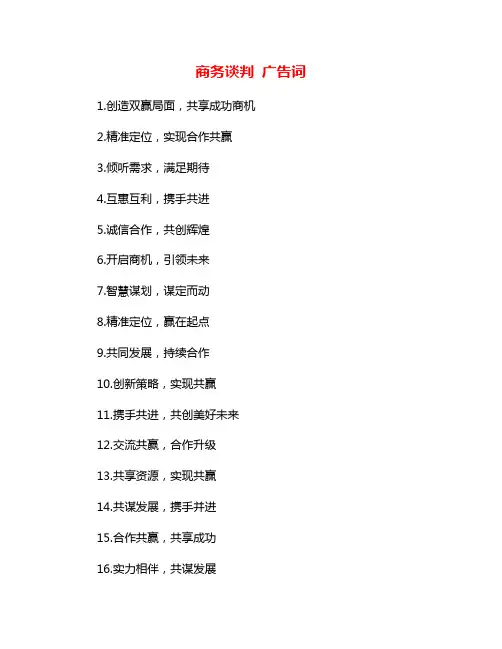 商务谈判 广告词

1.创造双赢局面，共享成功商机

2.精准定位，实现合作共赢

3.倾听需求，满足期待

4.互惠互利，携手共进

5.诚信合作，共创辉煌

6.开启商机，引领未来

7.智慧谋划，谋定而动

8.精准定位，赢在起点

9.共同发展，持续合作

10.创新策略，实现共赢

11.携手共进，共创美好未来

12.交流共赢，合作升级

13.共享资源，实现共赢

14.共谋发展，携手并进

15.合作共赢，共享成功

16.实力相伴，共谋发展